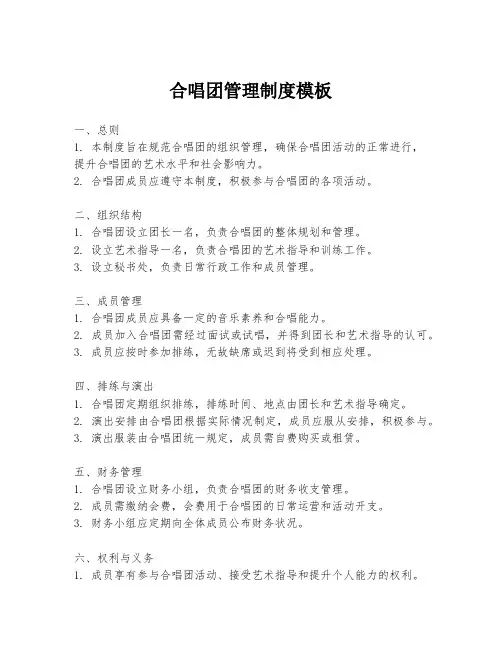 合唱团管理制度模板

一、总则
1. 本制度旨在规范合唱团的组织管理，确保合唱团活动的正常进行，提升合唱团的艺术水平和社会影响力。
2. 合唱团成员应遵守本制度，积极参与合唱团的各项活动。

二、组织结构
1. 合唱团设立团长一名，负责合唱团的整体规划和管理。
2. 设立艺术指导一名，负责合唱团的艺术指导和训练工作。
3. 设立秘书处，负责日常行政工作和成员管理。

三、成员管理
1. 合唱团成员应具备一定的音乐素养和合唱能力。
2. 成员加入合唱团需经过面试或试唱，并得到团长和艺术指导的认可。
3. 成员应按时参加排练，无故缺席或迟到将受到相应处理。

四、排练与演出
1. 合唱团定期组织排练，排练时间、地点由团长和艺术指导确定。
2. 演出安排由合唱团根据实际情况制定，成员应服从安排，积极参与。
3. 演出服装由合唱团统一规定，成员需自费购买或租赁。

五、财务管理
1. 合唱团设立财务小组，负责合唱团的财务收支管理。
2. 成员需缴纳会费，会费用于合唱团的日常运营和活动开支。
3. 财务小组应定期向全体成员公布财务状况。

六、权利与义务
1. 成员享有参与合唱团活动、接受艺术指导和提升个人能力的权利。